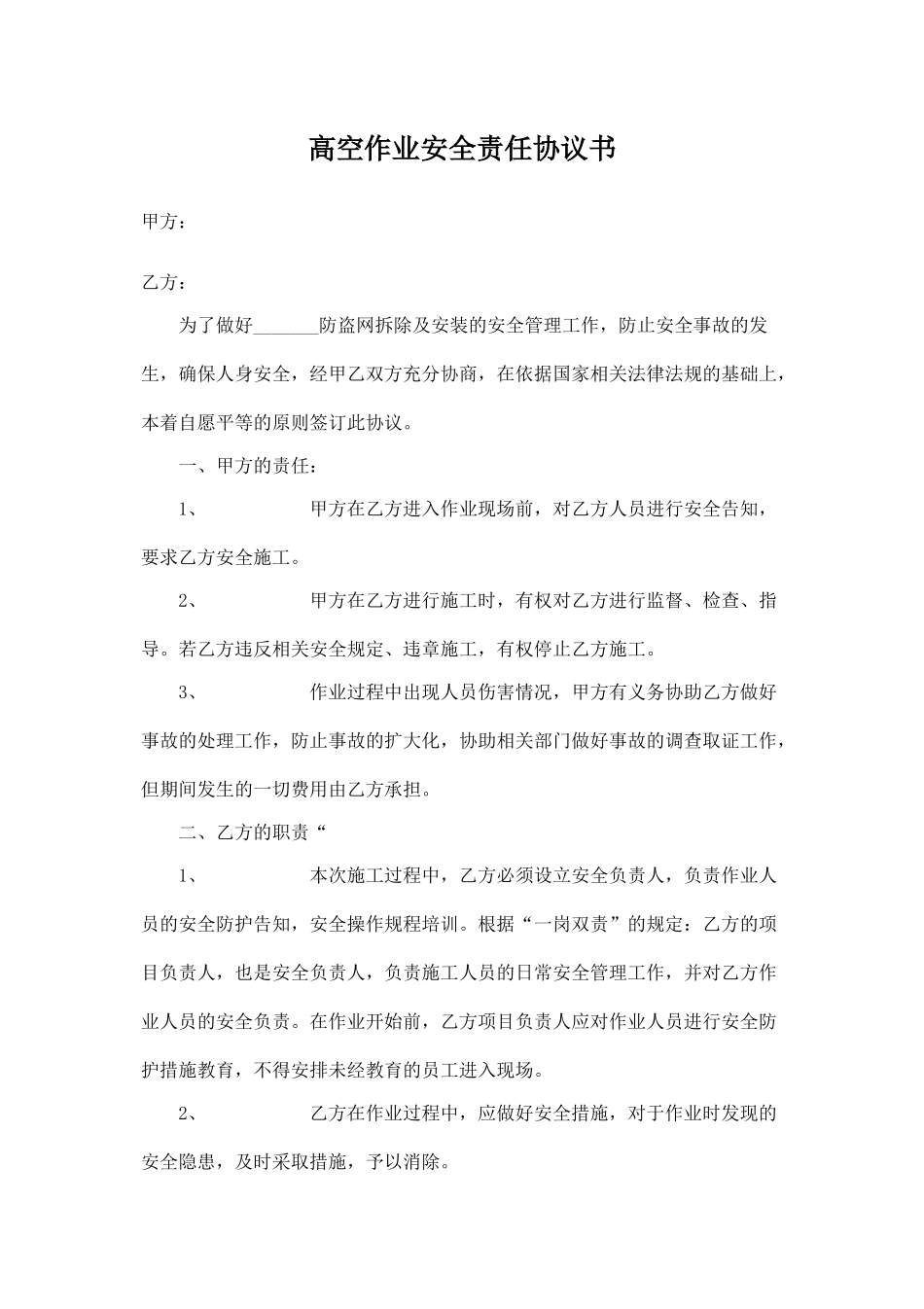 高空作业安全责任协议书

甲方：

乙方：

为了做好_______防盗网拆除及安装的安全管理工作，防止安全事故的发生，确保人身安全，经甲乙双方充分协商，在依据国家相关法律法规的基础上，本着自愿平等的原则签订此协议。

一、甲方的责任：

1、　　　　甲方在乙方进入作业现场前，对乙方人员进行安全告知，要求乙方安全施工。

2、　　　　甲方在乙方进行施工时，有权对乙方进行监督、检查、指导。若乙方违反相关安全规定、违章施工，有权停止乙方施工。

3、　　　　作业过程中出现人员伤害情况，甲方有义务协助乙方做好事故的处理工作，防止事故的扩大化，协助相关部门做好事故的调查取证工作，但期间发生的一切费用由乙方承担。

二、乙方的职责“

1、　　　　本次施工过程中，乙方必须设立安全负责人，负责作业人员的安全防护告知，安全操作规程培训。根据“一岗双责”的规定：乙方的项目负责人，也是安全负责人，负责施工人员的日常安全管理工作，并对乙方作业人员的安全负责。在作业开始前，乙方项目负责人应对作业人员进行安全防护措施教育，不得安排未经教育的员工进入现场。

2、　　　　乙方在作业过程中，应做好安全措施，对于作业时发现的安全隐患，及时采取措施，予以消除。